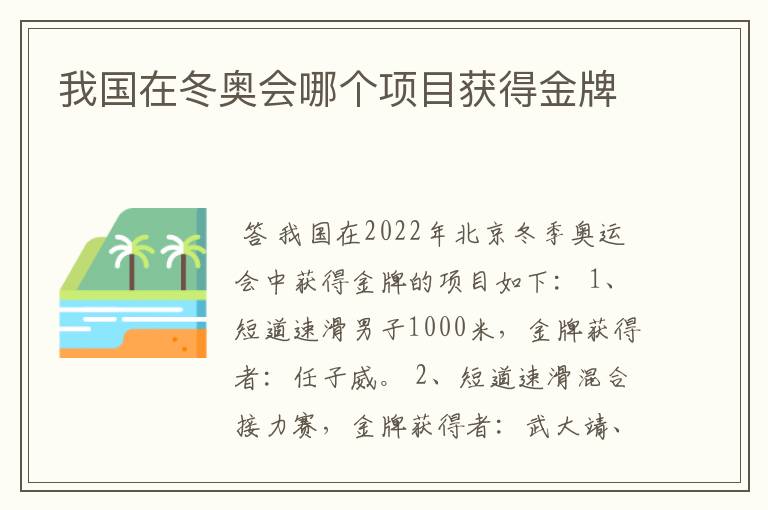 我国在冬奥会哪个项目获得金牌

答 我国在2022年北京冬季奥运会中获得金牌的项目如下： 1、短道速滑男子1000米，金牌获得者：任子威。 2、短道速滑混合接力赛，金牌获得者：武大靖、